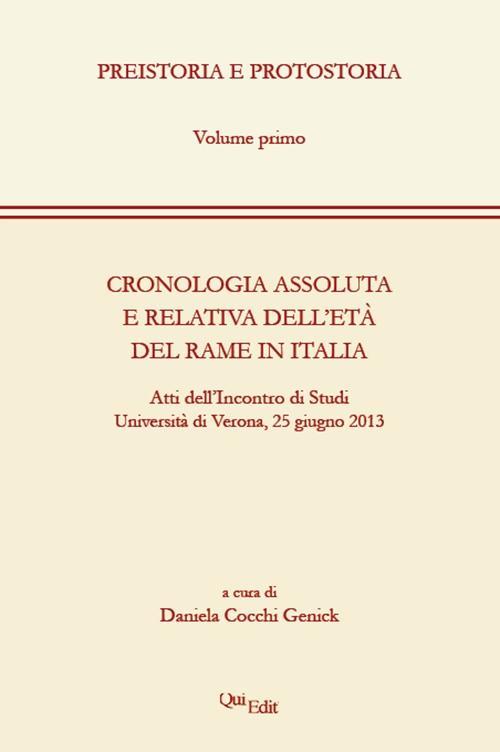 PREISTORIA E PROTOSTORIA

Volume primo

CRONOLOGIA ASSOLUTA E RELATIVA DELL'ETÀ DEL RAME IN ITALIA

Atti dell'Incontro di Studi
Università di Verona, 25 giugno 2013

a cura di
Daniela Cocchi Genick

QuiEdit